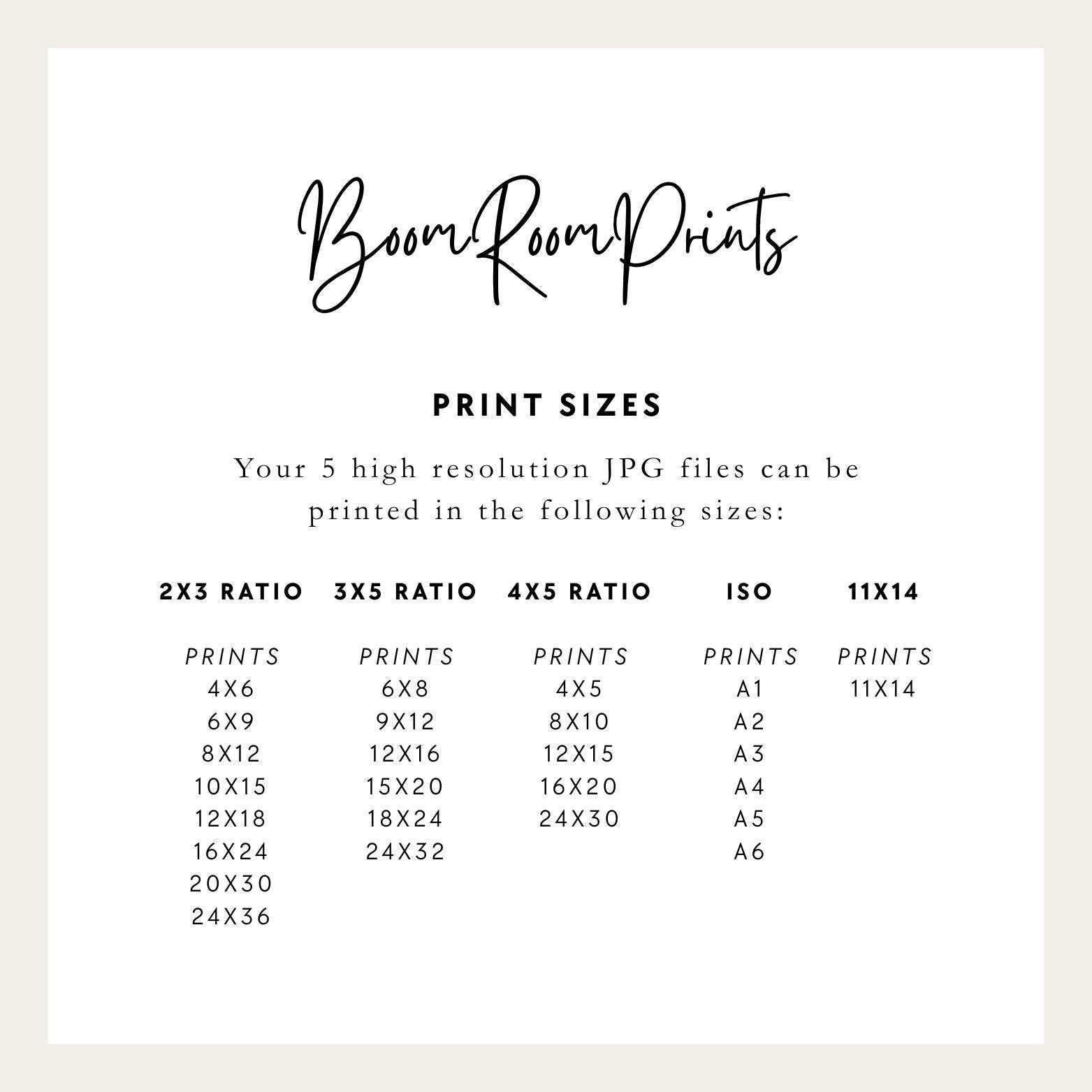 BoomRoomPrints

PRINT SIZES

Your 5 high resolution JPG files can be printed in the following sizes:

2X3 RATIO

PRINTS
4X6
6X9
8X12
10X15
12X18
16X24
20X30
24X36

3X5 RATIO

PRINTS
6X8
9X12
12X16
15X20
18X24
24X32

4X5 RATIO

PRINTS
4X5
8X10
12X15
16X20
24X30

ISO

PRINTS
A1
A2
A3
A4
A5
A6

11X14

PRINTS
11X14